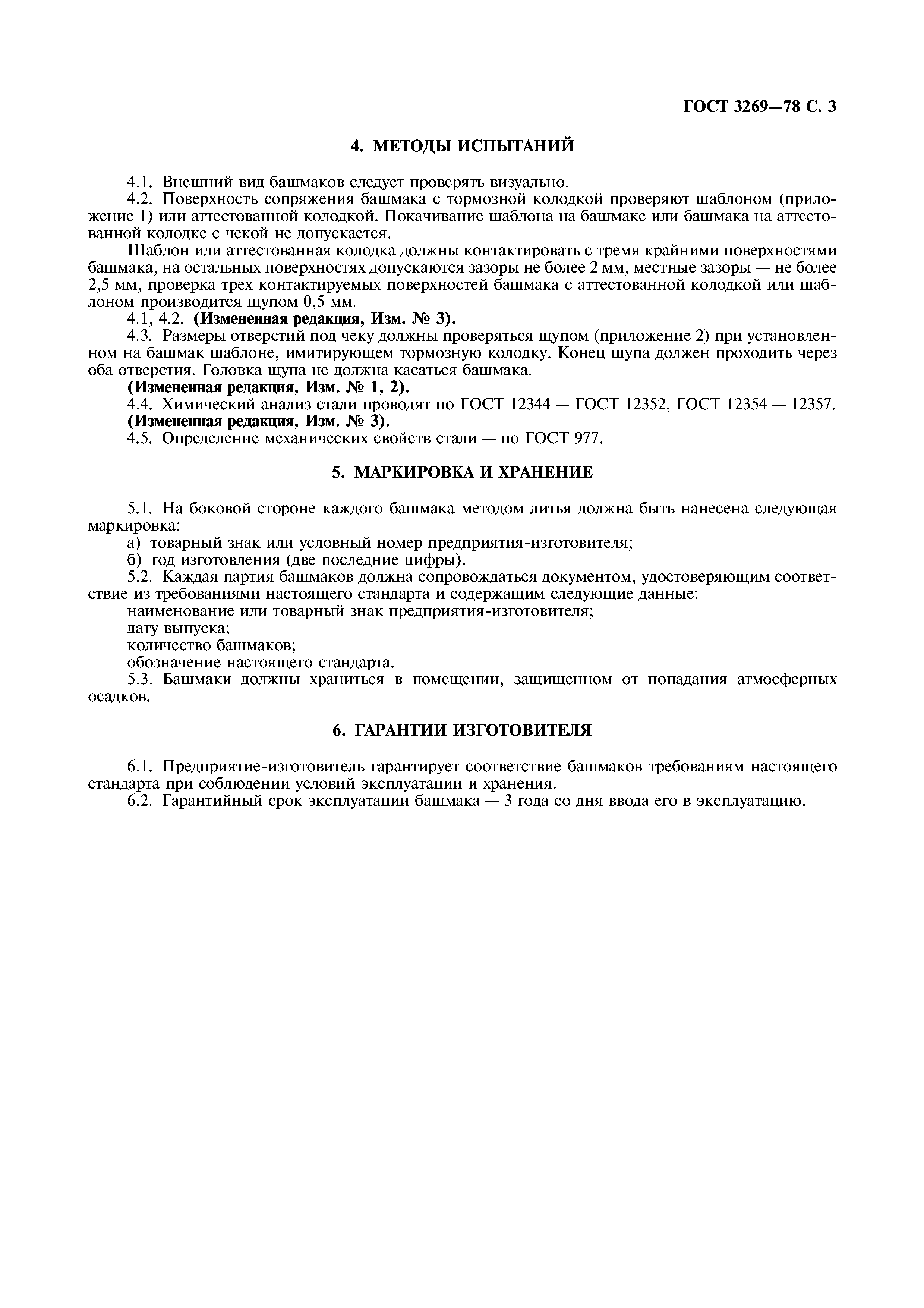 ГОСТ 3269—78 С. 3

4. МЕТОДЫ ИСПЫТАНИЙ

4.1. Внешний вид башмаков следует проверять визуально.
4.2. Поверхность сопряжения башмака с тормозной колодкой проверяют шаблоном (приложение 1) или аттестованной колодкой. Покачивание шаблона на башмаке или башмака на аттестованной колодке с чекой не допускается.

Шаблон или аттестованная колодка должны контактировать с тремя крайними поверхностями башмака, на остальных поверхностях допускаются зазоры не более 2 мм, местные зазоры — не более 2,5 мм, проверка трех контактируемых поверхностей башмака с аттестованной колодкой или шаблоном производится щупом 0,5 мм.
4.1, 4.2. (Измененная редакция, Изм. № 3).
4.3. Размеры отверстий под чеку должны проверяться щупом (приложение 2) при установленном на башмак шаблоне, имитирующем тормозную колодку. Конец щупа должен проходить через оба отверстия. Головка щупа не должна касаться башмака.
(Измененная редакция, Изм. № 1, 2).
4.4. Химический анализ стали проводят по ГОСТ 12344 — ГОСТ 12352, ГОСТ 12354 — 12357.
(Измененная редакция, Изм. № 3).
4.5. Определение механических свойств стали — по ГОСТ 977.

5. МАРКИРОВКА И ХРАНЕНИЕ

5.1. На боковой стороне каждого башмака методом литья должна быть нанесена следующая маркировка:
а) товарный знак или условный номер предприятия-изготовителя;
б) год изготовления (две последние цифры).
5.2. Каждая партия башмаков должна сопровождаться документом, удостоверяющим соответствие из требованиями настоящего стандарта и содержащим следующие данные:
наименование или товарный знак предприятия-изготовителя;
дату выпуска;
количество башмаков;
обозначение настоящего стандарта.
5.3. Башмаки должны храниться в помещении, защищенном от попадания атмосферных осадков.

6. ГАРАНТИИ ИЗГОТОВИТЕЛЯ

6.1. Предприятие-изготовитель гарантирует соответствие башмаков требованиям настоящего стандарта при соблюдении условий эксплуатации и хранения.
6.2. Гарантийный срок эксплуатации башмака — 3 года со дня ввода его в эксплуатацию.